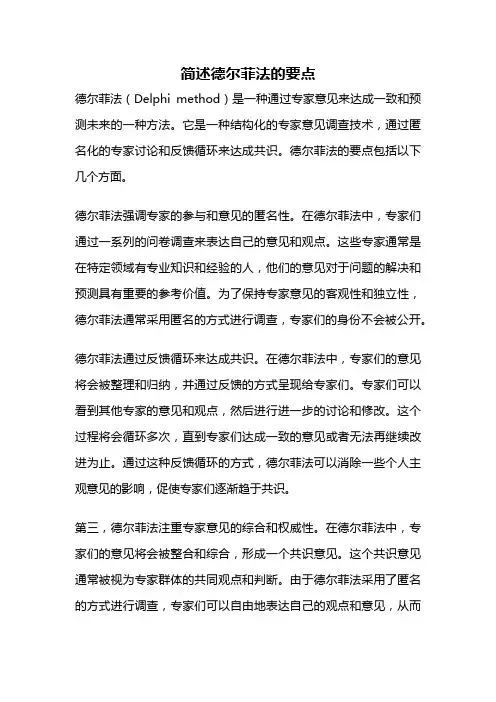 简述德尔菲法的要点

德尔菲法（Delphi method）是一种通过专家意见来达成一致和预测未来的一种方法。它是一种结构化的专家意见调查技术，通过匿名化的专家讨论和反馈循环来达成共识。德尔菲法的要点包括以下几个方面。

德尔菲法强调专家的参与和意见的匿名性。在德尔菲法中，专家们通过一系列的问卷调查来表达自己的意见和观点。这些专家通常是在特定领域有专业知识和经验的人，他们的意见对于问题的解决和预测具有重要的参考价值。为了保持专家意见的客观性和独立性，德尔菲法通常采用匿名的方式进行调查，专家们的身份不会被公开。

德尔菲法通过反馈循环来达成共识。在德尔菲法中，专家们的意见将会被整理和归纳，并通过反馈的方式呈现给专家们。专家们可以看到其他专家的意见和观点，然后进行进一步的讨论和修改。这个过程将会循环多次，直到专家们达成一致的意见或者无法再继续改进为止。通过这种反馈循环的方式，德尔菲法可以消除一些个人主观意见的影响，促使专家们逐渐趋于共识。

第三，德尔菲法注重专家意见的综合和权威性。在德尔菲法中，专家们的意见将会被整合和综合，形成一个共识意见。这个共识意见通常被视为专家群体的共同观点和判断。由于德尔菲法采用了匿名的方式进行调查，专家们可以自由地表达自己的观点和意见，从而